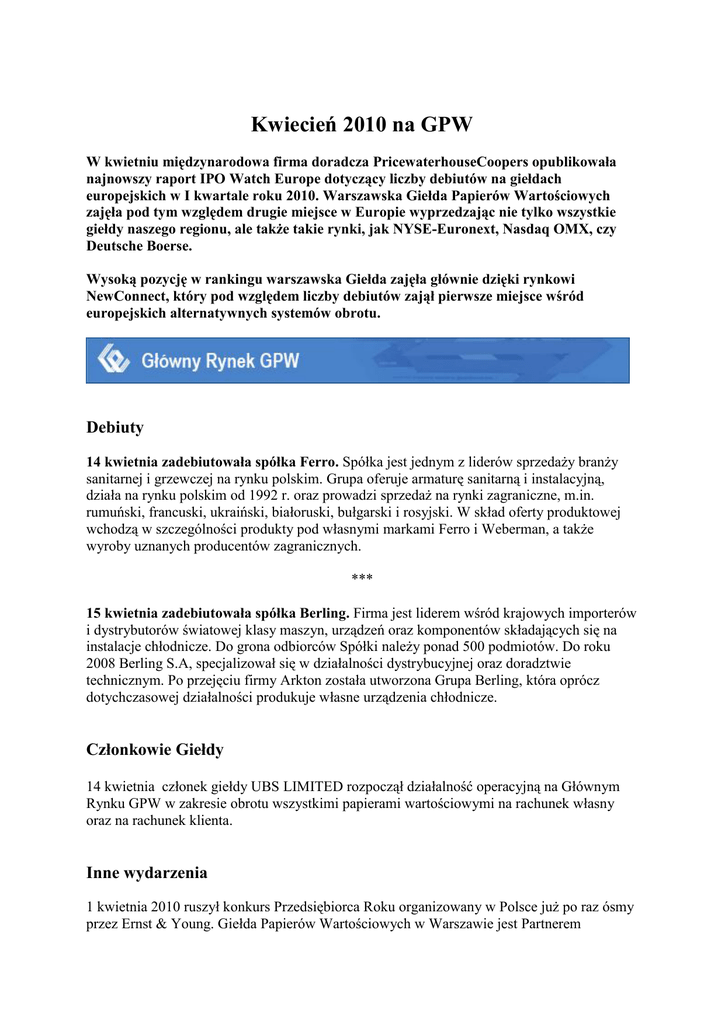 Kwiecień 2010 na GPW

W kwietniu międzynarodowa firma doradcza PricewaterhouseCoopers opublikowała najnowszy raport IPO Watch Europe dotyczący liczby debiutów na giełdach europejskich w I kwartale roku 2010. Warszawska Giełda Papierów Wartościowych zajęła pod tym względem drugie miejsce w Europie wyprzedzając nie tylko wszystkie giełdy naszego regionu, ale także takie rynki, jak NYSE-Euronext, Nasdaq OMX, czy Deutsche Boerse.

Wysoką pozycję w rankingu warszawska Giełda zajęła głównie dzięki rynkowi NewConnect, który pod względem liczby debiutów zajął pierwsze miejsce wśród europejskich alternatywnych systemów obrotu.

Główny Rynek GPW

Debiuty

14 kwietnia zadebiutowała spółka Ferro. Spółka jest jednym z liderów sprzedaży branży sanitarnej i grzewczej na rynku polskim. Grupa oferuje armaturę sanitarną i instalacyjną, działa na rynku polskim od 1992 r. oraz prowadzi sprzedaż na rynki zagraniczne, m.in. rumuński, francuski, ukraiński, białoruski, bułgarski i rosyjski. W skład oferty produktowej wchodzą w szczególności produkty pod własnymi markami Ferro i Weberman, a także wyroby uznanych producentów zagranicznych.

***

15 kwietnia zadebiutowała spółka Berling. Firma jest liderem wśród krajowych importerów i dystrybutorów światowej klasy maszyn, urządzeń oraz komponentów składających się na instalacje chłodnicze. Do grona odbiorców Spółki należy ponad 500 podmiotów. Do roku 2008 Berling S.A, specjalizował się w działalności dystrybucyjnej oraz doradztwie technicznym. Po przejęciu firmy Arkton została utworzona Grupa Berling, która oprócz dotychczasowej działalności produkuje własne urządzenia chłodnicze.

Członkowie Giełdy

14 kwietnia członek giełdy UBS LIMITED rozpoczął działalność operacyjną na Głównym Rynku GPW w zakresie obrotu wszystkimi papierami wartościowymi na rachunek własny oraz na rachunek klienta.

Inne wydarzenia

1 kwietnia 2010 ruszył konkurs Przedsiębiorca Roku organizowany w Polsce już po raz ósmy przez Ernst & Young. Giełda Papierów Wartościowych w Warszawie jest Partnerem